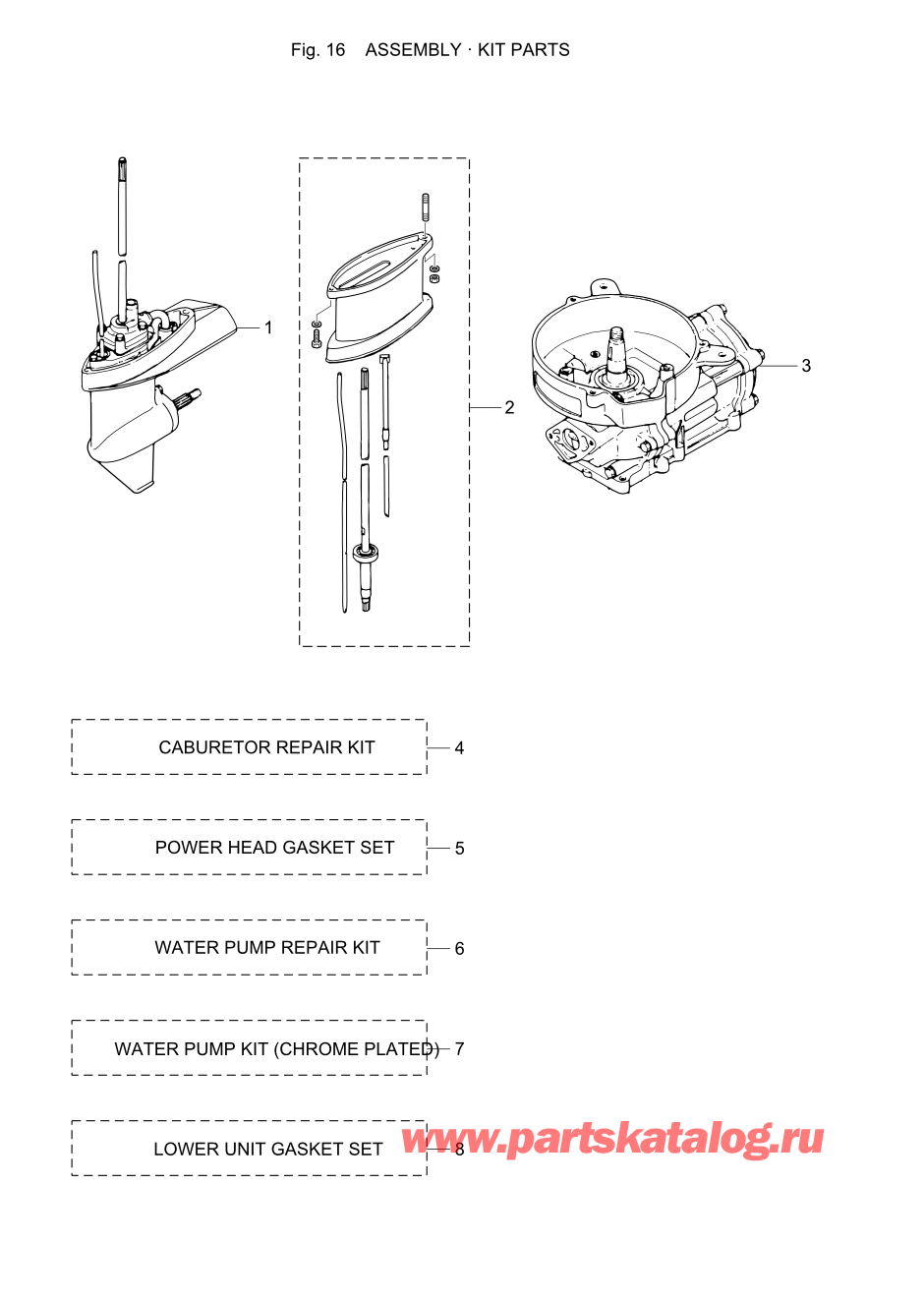 Fig. 16 ASSEMBLY · KIT PARTS

1

2

3

CABURETOR REPAIR KIT 4

POWER HEAD GASKET SET 5

WATER PUMP REPAIR KIT 6

WATER PUMP KIT (CHROME PLATED) 7

LOWER UNIT GASKET SET 8

www.partskatalog.ru